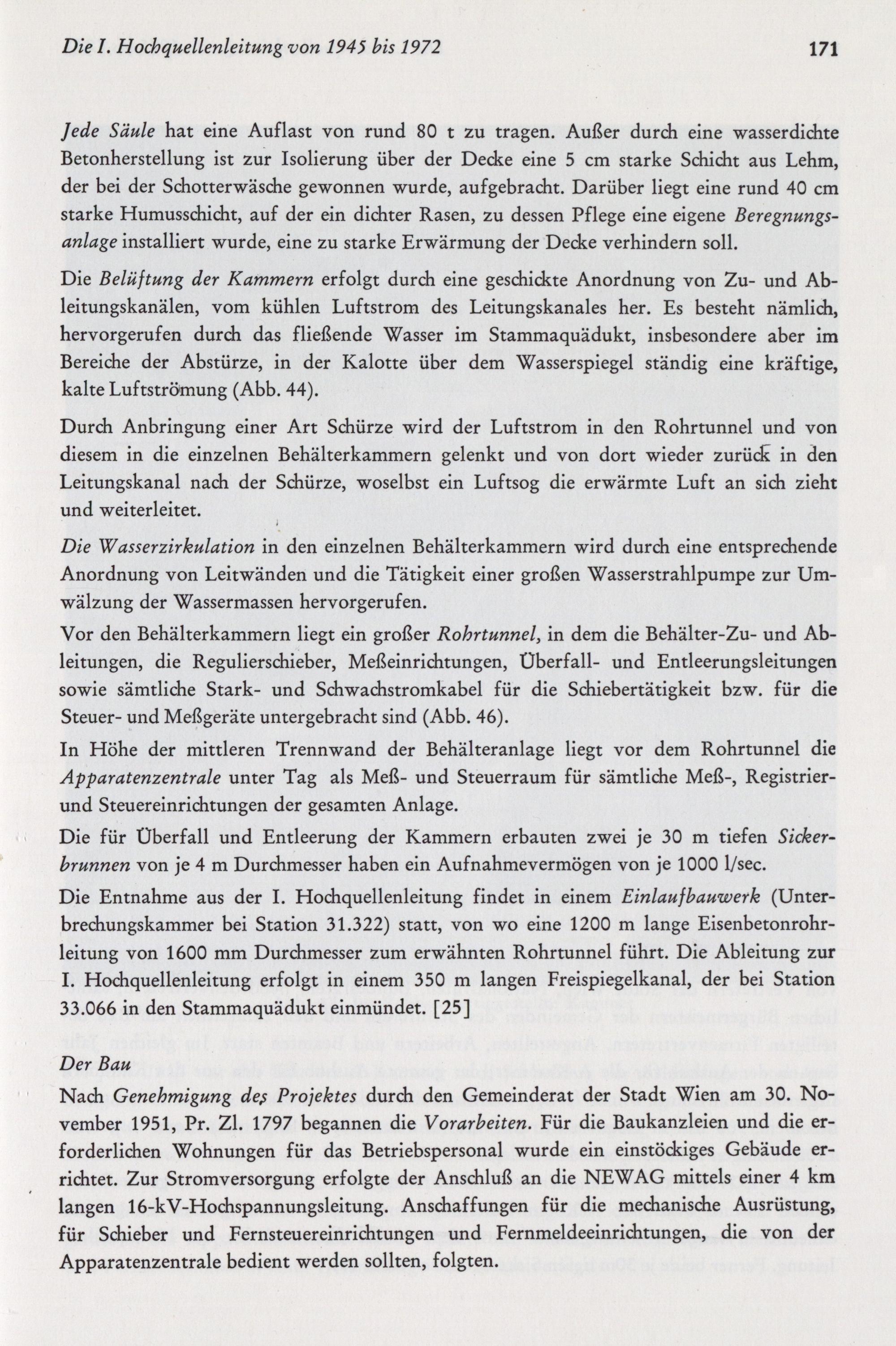 Die I. Hochquellenleitung von 1945 bis 1972

171

Jede Säule hat eine Auflast von rund 80 t zu tragen. Außer durch eine wasserdichte Betonherstellung ist zur Isolierung über der Decke eine 5 cm starke Schicht aus Lehm, der bei der Schotterwäsche gewonnen wurde, aufgebracht. Darüber liegt eine rund 40 cm starke Humusschicht, auf der ein dichter Rasen, zu dessen Pflege eine eigene Beregnungsanlage installiert wurde, eine zu starke Erwärmung der Decke verhindern soll.

Die Belüftung der Kammern erfolgt durch eine geschickte Anordnung von Zu- und Ableitungskanälen, vom kühlen Luftstrom des Leitungskanales her. Es besteht nämlich, hervorgerufen durch das fließende Wasser im Stammaquädukt, insbesondere aber im Bereiche der Abstürze, in der Kalotte über dem Wasserspiegel ständig eine kräftige, kalte Luftströmung (Abb. 44).

Durch Anbringung einer Art Schürze wird der Luftstrom in den Rohrtunnel und von diesem in die einzelnen Behälterkammern gelenkt und von dort wieder zurück in den Leitungskanal nach der Schürze, woselbst ein Luftsog die erwärmte Luft an sich zieht und weiterleitet.

Die Wasserzirkulation in den einzelnen Behälterkammern wird durch eine entsprechende Anordnung von Leitwänden und die Tätigkeit einer großen Wasserstrahlpumpe zur Umwälzung der Wassermassen hervorgerufen.

Vor den Behälterkammern liegt ein großer Rohrtunnel, in dem die Behälter-Zu- und Ableitungen, die Regulierschieber, Meßeinrichtungen, Überfall- und Entleerungsleitungen sowie sämtliche Stark- und Schwachstromkabel für die Schiebertätigkeit bzw. für die Steuer- und Meßgeräte untergebracht sind (Abb. 46).

In Höhe der mittleren Trennwand der Behälteranlage liegt vor dem Rohrtunnel die Apparatenzentrale unter Tag als Meß- und Steuerraum für sämtliche Meß-, Registrier- und Steuereinrichtungen der gesamten Anlage.

Die für Überfall und Entleerung der Kammern erbauten zwei je 30 m tiefen Sickerbrunnen von je 4 m Durchmesser haben ein Aufnahmevermögen von je 1000 l/sec.

Die Entnahme aus der I. Hochquellenleitung findet in einem Einlaufbauwerk (Unterbrechungskammer bei Station 31.322) statt, von wo eine 1200 m lange Eisenbetonrohrleitung von 1600 mm Durchmesser zum erwähnten Rohrtunnel führt. Die Ableitung zur I. Hochquellenleitung erfolgt in einem 350 m langen Freispiegelkanal, der bei Station 33.066 in den Stammaquädukt einmündet. [25]

Der Bau

Nach Genehmigung des Projektes durch den Gemeinderat der Stadt Wien am 30. November 1951, Pr. Zl. 1797 begannen die Vorarbeiten. Für die Baukanzleien und die erforderlichen Wohnungen für das Betriebspersonal wurde ein einstöckiges Gebäude errichtet. Zur Stromversorgung erfolgte der Anschluß an die NEWAG mittels einer 4 km langen 16-kV-Hochspannungsleitung. Anschaffungen für die mechanische Ausrüstung, für Schieber und Fernsteuereinrichtungen und Fernmeldeeinrichtungen, die von der Apparatenzentrale bedient werden sollten, folgten.